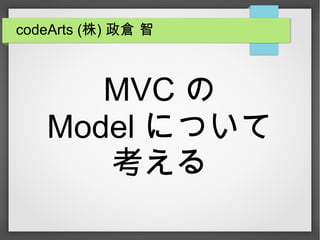 codeArts (株) 政倉 智

MVC の
Model について
考える